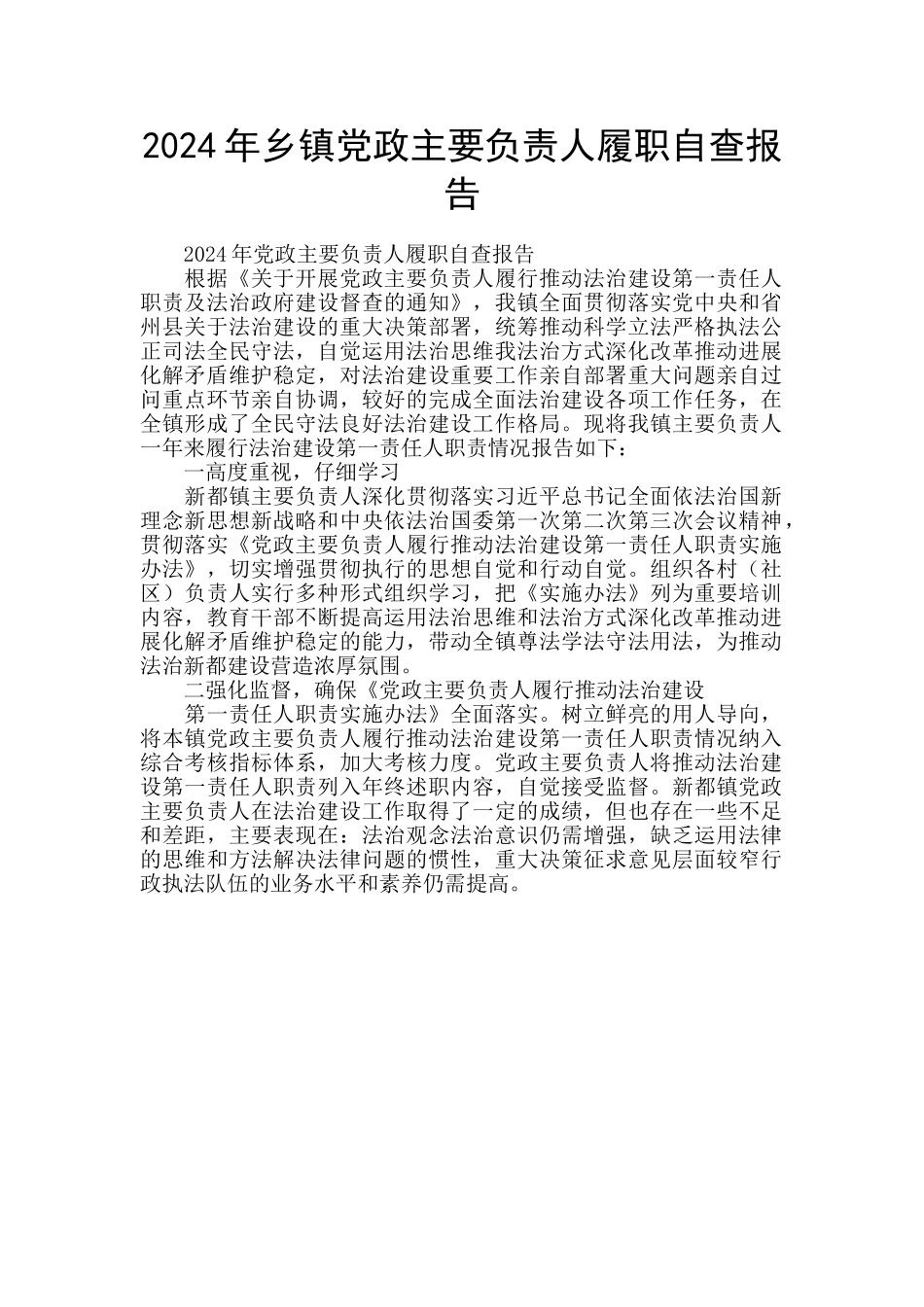 2024年乡镇党政主要负责人履职自查报告

2024年党政主要负责人履职自查报告

根据《关于开展党政主要负责人履行推动法治建设第一责任人职责及法治政府建设督查的通知》，我镇全面贯彻落实党中央和省州县关于法治建设的重大决策部署，统筹推动科学立法严格执法公正司法全民守法，自觉运用法治思维我法治方式深化改革推动进展化解矛盾维护稳定，对法治建设重要工作亲自部署重大问题亲自过问重点环节亲自协调，较好的完成全面法治建设各项工作任务，在全镇形成了全民守法良好法治建设工作格局。现将我镇主要负责人一年来履行法治建设第一责任人职责情况报告如下：

一高度重视，仔细学习

新都镇主要负责人深化贯彻落实习近平总书记全面依法治国新理念新思想新战略和中央依法治国委第一次第二次第三次会议精神，贯彻落实《党政主要负责人履行推动法治建设第一责任人职责实施办法》，切实增强贯彻执行的思想自觉和行动自觉。组织各村（社区）负责人实行多种形式组织学习，把《实施办法》列为重要培训内容，教育干部不断提高运用法治思维和法治方式深化改革推动进展化解矛盾维护稳定的能力，带动全镇尊法学法守法用法，为推动法治新都建设营造浓厚氛围。

二强化监督，确保《党政主要负责人履行推动法治建设

第一责任人职责实施办法》全面落实。树立鲜亮的用人导向，将本镇党政主要负责人履行推动法治建设第一责任人职责情况纳入综合考核指标体系，加大考核力度。党政主要负责人将推动法治建设第一责任人职责列入年终述职内容，自觉接受监督。新都镇党政主要负责人在法治建设工作取得了一定的成绩，但也存在一些不足和差距，主要表现在：法治观念法治意识仍需增强，缺乏运用法律的思维和方法解决法律问题的惯性，重大决策征求意见层面较窄行政执法队伍的业务水平和素养仍需提高。